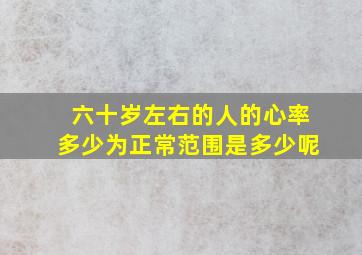 六十岁左右的人的心率多少为正常范围是多少呢